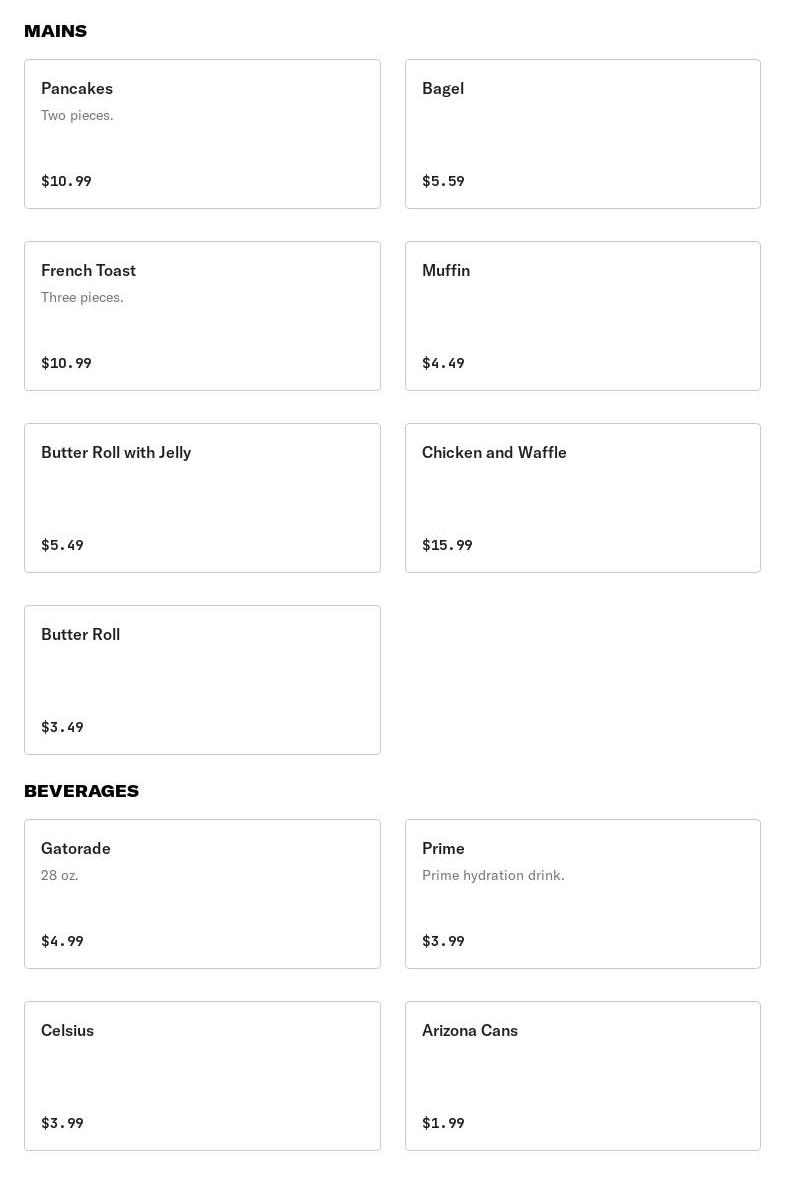 MAINS

Pancakes
Two pieces.
$10.99

Bagel
$5.59

French Toast
Three pieces.
$10.99

Muffin
$4.49

Butter Roll with Jelly
$5.49

Chicken and Waffle
$15.99

Butter Roll
$3.49

BEVERAGES

Gatorade
28 oz.
$4.99

Prime
Prime hydration drink.
$3.99

Celsius
$3.99

Arizona Cans
$1.99